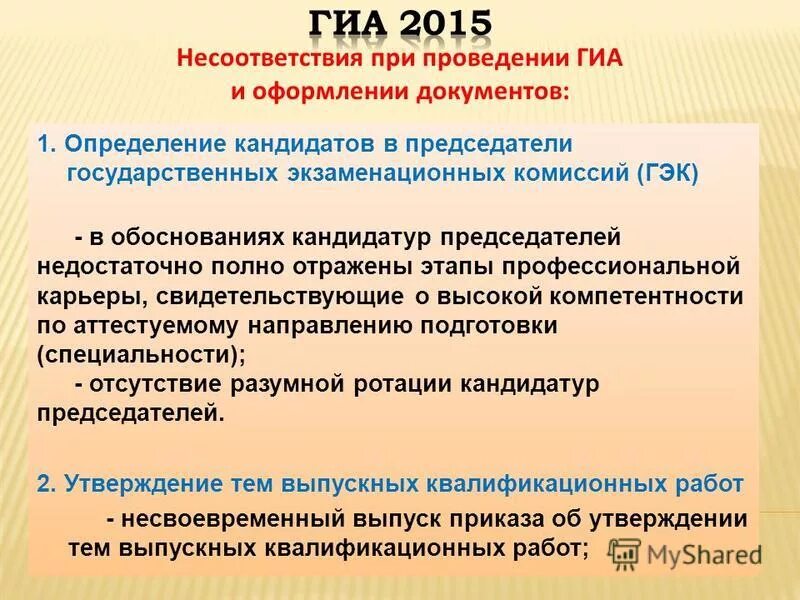 ГИА 2015

Несоответствия при проведении ГИА и оформлении документов:

1. Определение кандидатов в председатели государственных экзаменационных комиссий (ГЭК)

- в обоснованиях кандидатур председателей недостаточно полно отражены этапы профессиональной карьеры, свидетельствующие о высокой компетентности по аттестуемому направлению подготовки (специальности);

- отсутствие разумной ротации кандидатур председателей.

2. Утверждение тем выпускных квалификационных работ

- несвоевременный выпуск приказа об утверждении тем выпускных квалификационных работ;

MyShared